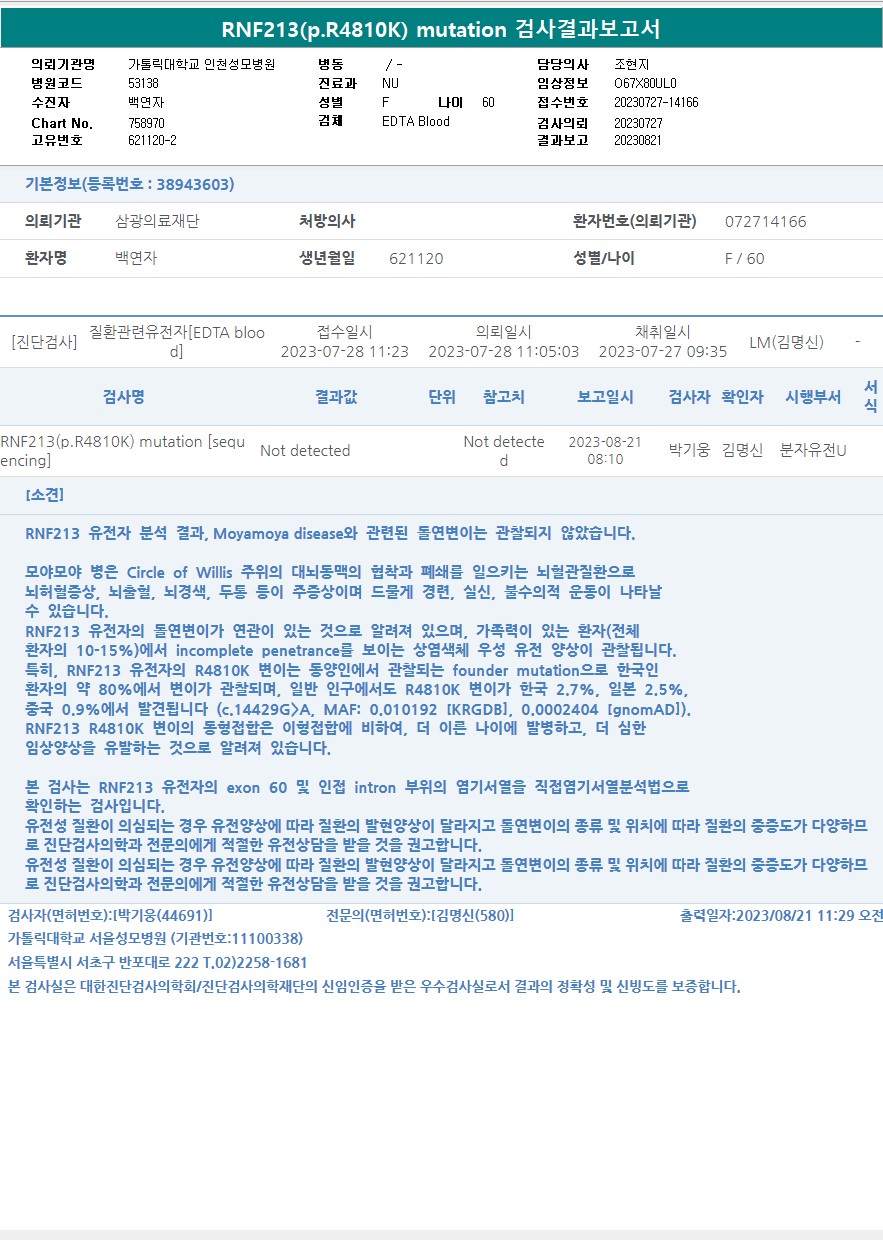 RNF213(p.R4810K) mutation 검사결과보고서

의뢰기관명 가톨릭대학교 인천성모병원
병원코드 53138
수진자 백연자
Chart No. 758970
고유번호 621120-2

병동 / -
진료과 NU
성별 F 나이 60
검체 EDTA Blood

담당의사 조현지
임상정보 O67X80UL0
접수번호 20230727-14166
검사의뢰 20230727
결과보고 20230821

기본정보(등록번호 : 38943603)

의뢰기관 삼광의료재단 처방의사 환자번호(의뢰기관) 072714166

환자명 백연자 생년월일 621120 성별/나이 F / 60

[진단검사] 질환관련유전자[EDTA blood] 접수일시 2023-07-28 11:23 의뢰일시 2023-07-28 11:05:03 채취일시 2023-07-27 09:35 LM(김명신) -

| 검사명 | 결과값 | 단위 | 참고치 | 보고일시 | 검사자 | 확인자 | 시행부서 | 서식 |
|---|---|---|---|---|---|---|---|---|
| RNF213(p.R4810K) mutation [sequencing] | Not detected | | Not detected | 2023-08-21 08:10 | 박기웅 | 김명신 | 분자유전U | |

[소견]

RNF213 유전자 분석 결과, Moyamoya disease와 관련된 돌연변이는 관찰되지 않았습니다.

모야모야 병은 Circle of Willis 주위의 대뇌동맥의 협착과 폐쇄를 일으키는 뇌혈관질환으로 뇌허혈증상, 뇌출혈, 뇌경색, 두통 등이 주증상이며 드물게 경련, 실신, 불수의적 운동이 나타날 수 있습니다.
RNF213 유전자의 돌연변이가 연관이 있는 것으로 알려져 있으며, 가족력이 있는 환자(전체 환자의 10-15%)에서 incomplete penetrance를 보이는 상염색체 우성 유전 양상이 관찰됩니다.
특히, RNF213 유전자의 R4810K 변이는 동양인에서 관찰되는 founder mutation으로 한국인 환자의 약 80%에서 변이가 관찰되며, 일반 인구에서도 R4810K 변이가 한국 2.7%, 일본 2.5%, 중국 0.9%에서 발견됩니다 (c.14429G>A, MAF: 0.010192 [KRGDB], 0.0002404 [gnomAD]).
RNF213 R4810K 변이의 동형접합은 이형접합에 비하여, 더 이른 나이에 발병하고, 더 심한 임상양상을 유발하는 것으로 알려져 있습니다.

본 검사는 RNF213 유전자의 exon 60 및 인접 intron 부위의 염기서열을 직접염기서열분석법으로 확인하는 검사입니다.
유전성 질환이 의심되는 경우 유전양상에 따라 질환의 발현양상이 달라지고 돌연변이의 종류 및 위치에 따라 질환의 중증도가 다양하므로 진단검사의학과 전문의에게 적절한 유전상담을 받을 것을 권고합니다.
유전성 질환이 의심되는 경우 유전양상에 따라 질환의 발현양상이 달라지고 돌연변이의 종류 및 위치에 따라 질환의 중증도가 다양하므로 진단검사의학과 전문의에게 적절한 유전상담을 받을 것을 권고합니다.

검사자(면허번호):[박기웅(44691)] 전문의(면허번호):[김명신(580)] 출력일자:2023/08/21 11:29 오전

가톨릭대학교 서울성모병원 (기관번호:11100338)

서울특별시 서초구 반포대로 222 T.02)2258-1681

본 검사실은 대한진단검사의학회/진단검사의학재단의 신임인증을 받은 우수검사실로서 결과의 정확성 및 신빙도를 보증합니다.